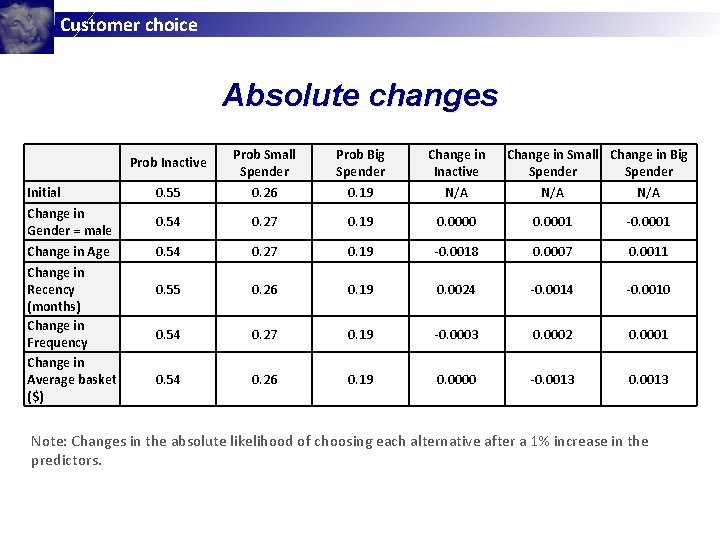 Customer choice

Absolute changes

|  | Prob Inactive | Prob Small Spender | Prob Big Spender | Change in Inactive | Change in Small Spender | Change in Big Spender |
|---|---|---|---|---|---|---|
| Initial | 0.55 | 0.26 | 0.19 | N/A | N/A | N/A |
| Change in Gender = male | 0.54 | 0.27 | 0.19 | 0.0000 | 0.0001 | -0.0001 |
| Change in Age | 0.54 | 0.27 | 0.19 | -0.0018 | 0.0007 | 0.0011 |
| Change in Recency (months) | 0.55 | 0.26 | 0.19 | 0.0024 | -0.0014 | -0.0010 |
| Change in Frequency | 0.54 | 0.27 | 0.19 | -0.0003 | 0.0002 | 0.0001 |
| Change in Average basket ($) | 0.54 | 0.26 | 0.19 | 0.0000 | -0.0013 | 0.0013 |

Note: Changes in the absolute likelihood of choosing each alternative after a 1% increase in the predictors.